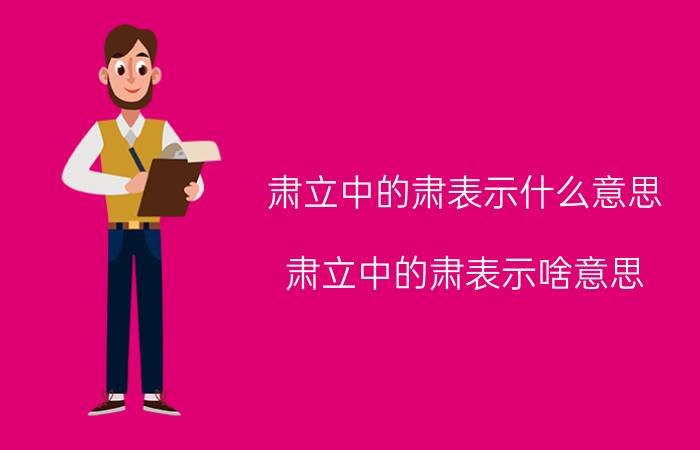 肃立中的肃表示什么意思

肃立中的肃表示啥意思